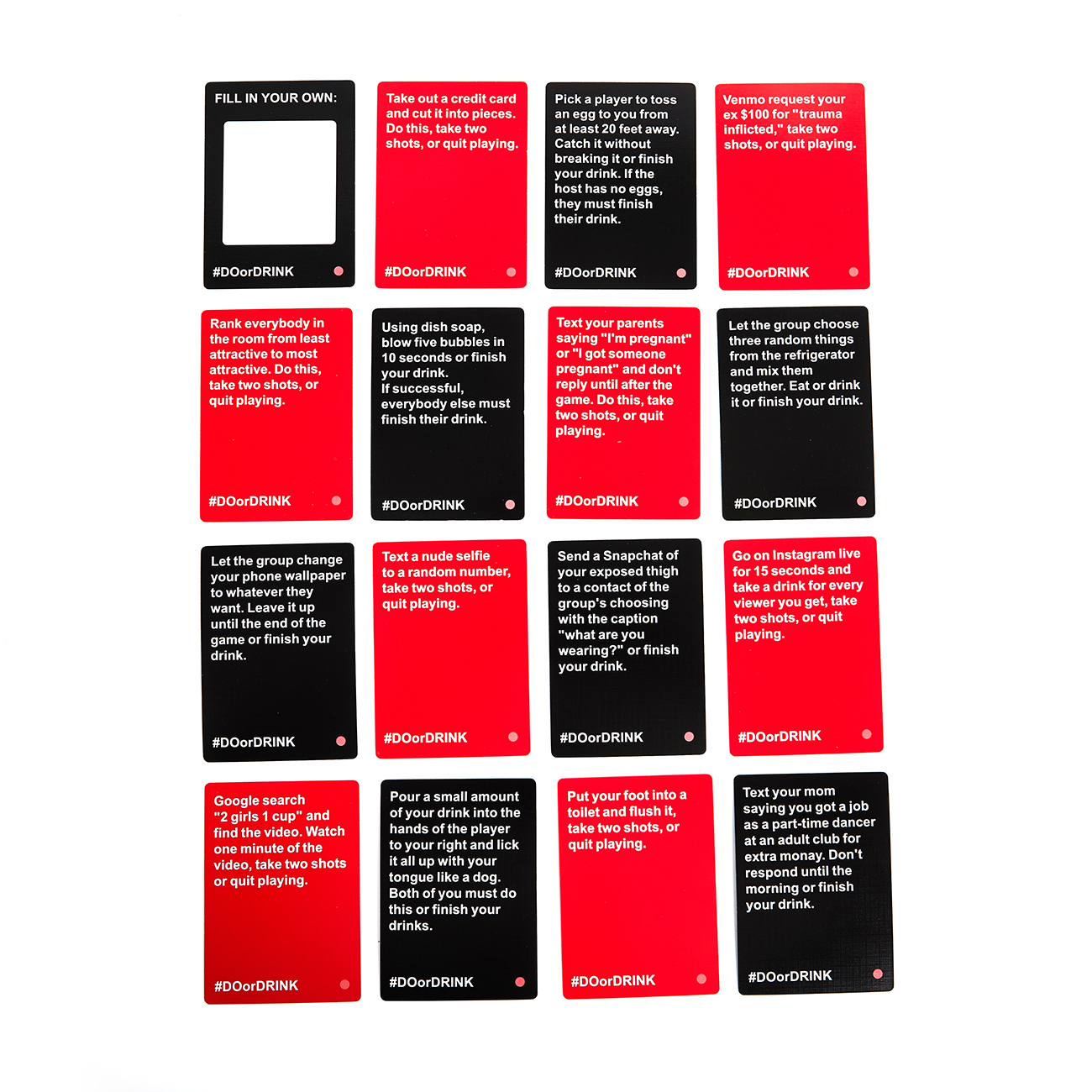 FILL IN YOUR OWN:

#DOorDRINK

Take out a credit card and cut it into pieces. Do this, take two shots, or quit playing.

#DOorDRINK

Pick a player to toss an egg to you from at least 20 feet away. Catch it without breaking it or finish your drink. If the host has no eggs, they must finish their drink.

#DOorDRINK

Venmo request your ex $100 for "trauma inflicted," take two shots, or quit playing.

#DOorDRINK

Rank everybody in the room from least attractive to most attractive. Do this, take two shots, or quit playing.

#DOorDRINK

Using dish soap, blow five bubbles in 10 seconds or finish your drink. If successful, everybody else must finish their drink.

#DOorDRINK

Text your parents saying "I'm pregnant" or "I got someone pregnant" and don't reply until after the game. Do this, take two shots, or quit playing.

#DOorDRINK

Let the group choose three random things from the refrigerator and mix them together. Eat or drink it or finish your drink.

#DOorDRINK

Let the group change your phone wallpaper to whatever they want. Leave it up until the end of the game or finish your drink.

#DOorDRINK

Text a nude selfie to a random number, take two shots, or quit playing.

#DOorDRINK

Send a Snapchat of your exposed thigh to a contact of the group's choosing with the caption "what are you wearing?" or finish your drink.

#DOorDRINK

Go on Instagram live for 15 seconds and take a drink for every viewer you get, take two shots, or quit playing.

#DOorDRINK

Google search "2 girls 1 cup" and find the video. Watch one minute of the video, take two shots or quit playing.

#DOorDRINK

Pour a small amount of your drink into the hands of the player to your right and lick it all up with your tongue like a dog. Both of you must do this or finish your drinks.

#DOorDRINK

Put your foot into a toilet and flush it, take two shots, or quit playing.

#DOorDRINK

Text your mom saying you got a job as a part-time dancer at an adult club for extra monay. Don't respond until the morning or finish your drink.

#DOorDRINK